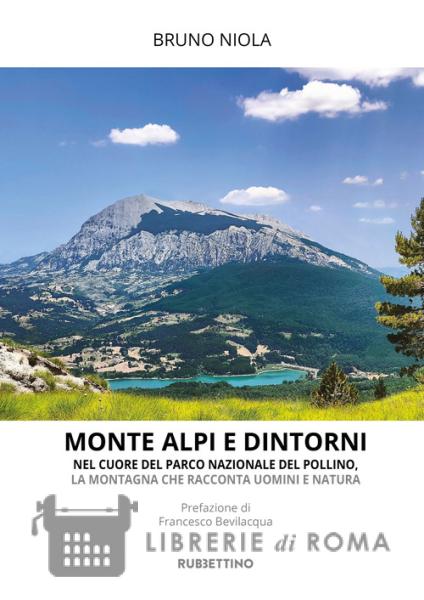 BRUNO NIOLA

MONTE ALPI E DINTORNI

NEL CUORE DEL PARCO NAZIONALE DEL POLLINO,
LA MONTAGNA CHE RACCONTA UOMINI E NATURA

Prefazione di
Francesco Bevilacqua

LIBRERIE di ROMA

RUBBETTINO